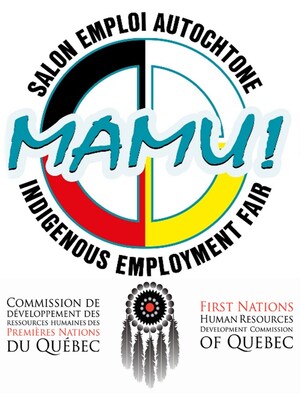 SALON EMPLOI AUTOCHTONE

MAMU!

INDIGENOUS EMPLOYMENT FAIR

COMMISSION DE DÉVELOPPEMENT DES RESSOURCES HUMAINES DES PREMIÈRES NATIONS DU QUÉBEC

FIRST NATIONS HUMAN RESOURCES DEVELOPMENT COMMISSION OF QUEBEC